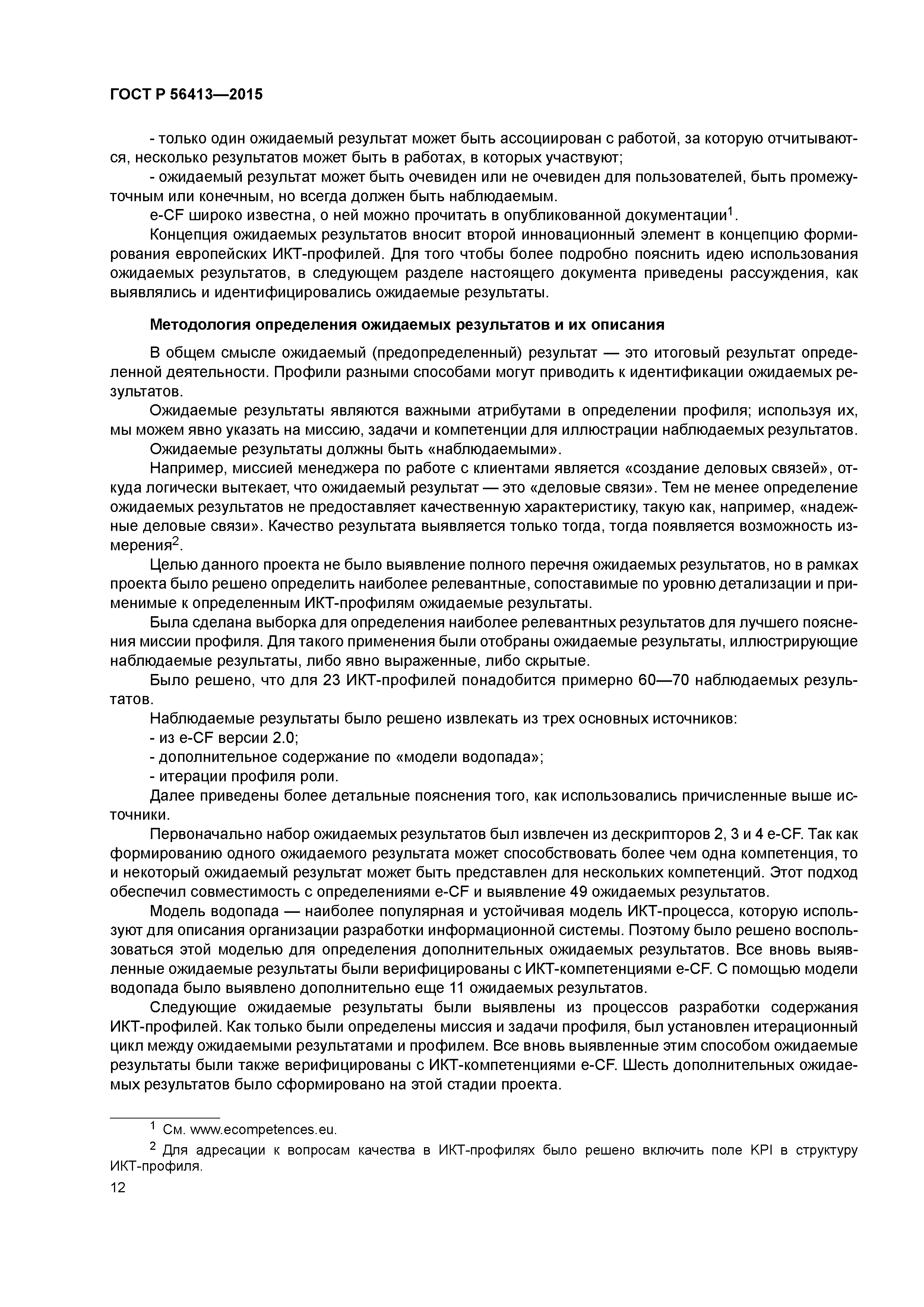 ГОСТ Р 56413—2015

- только один ожидаемый результат может быть ассоциирован с работой, за которую отчитываются, несколько результатов может быть в работах, в которых участвуют;

- ожидаемый результат может быть очевиден или не очевиден для пользователей, быть промежуточным или конечным, но всегда должен быть наблюдаемым.

e-CF широко известна, о ней можно прочитать в опубликованной документации$^1$.

Концепция ожидаемых результатов вносит второй инновационный элемент в концепцию формирования европейских ИКТ-профилей. Для того чтобы более подробно пояснить идею использования ожидаемых результатов, в следующем разделе настоящего документа приведены рассуждения, как выявлялись и идентифицировались ожидаемые результаты.

Методология определения ожидаемых результатов и их описания

В общем смысле ожидаемый (предопределенный) результат — это итоговый результат определенной деятельности. Профили разными способами могут приводить к идентификации ожидаемых результатов.

Ожидаемые результаты являются важными атрибутами в определении профиля; используя их, мы можем явно указать на миссию, задачи и компетенции для иллюстрации наблюдаемых результатов.

Ожидаемые результаты должны быть «наблюдаемыми».

Например, миссией менеджера по работе с клиентами является «создание деловых связей», откуда логически вытекает, что ожидаемый результат — это «деловые связи». Тем не менее определение ожидаемых результатов не предоставляет качественную характеристику, такую как, например, «надежные деловые связи». Качество результата выявляется только тогда, тогда появляется возможность измерения$^2$.

Целью данного проекта не было выявление полного перечня ожидаемых результатов, но в рамках проекта было решено определить наиболее релевантные, сопоставимые по уровню детализации и применимые к определенным ИКТ-профилям ожидаемые результаты.

Была сделана выборка для определения наиболее релевантных результатов для лучшего пояснения миссии профиля. Для такого применения были отобраны ожидаемые результаты, иллюстрирующие наблюдаемые результаты, либо явно выраженные, либо скрытые.

Было решено, что для 23 ИКТ-профилей понадобится примерно 60—70 наблюдаемых результатов.

Наблюдаемые результаты было решено извлекать из трех основных источников:

- из e-CF версии 2.0;

- дополнительное содержание по «модели водопада»;

- итерации профиля роли.

Далее приведены более детальные пояснения того, как использовались причисленные выше источники.

Первоначально набор ожидаемых результатов был извлечен из дескрипторов 2, 3 и 4 e-CF. Так как формированию одного ожидаемого результата может способствовать более чем одна компетенция, то и некоторый ожидаемый результат может быть представлен для нескольких компетенций. Этот подход обеспечил совместимость с определениями e-CF и выявление 49 ожидаемых результатов.

Модель водопада — наиболее популярная и устойчивая модель ИКТ-процесса, которую используют для описания организации разработки информационной системы. Поэтому было решено воспользоваться этой моделью для определения дополнительных ожидаемых результатов. Все вновь выявленные ожидаемые результаты были верифицированы с ИКТ-компетенциями e-CF. С помощью модели водопада было выявлено дополнительно еще 11 ожидаемых результатов.

Следующие ожидаемые результаты были выявлены из процессов разработки содержания ИКТ-профилей. Как только были определены миссия и задачи профиля, был установлен итерационный цикл между ожидаемыми результатами и профилем. Все вновь выявленные этим способом ожидаемые результаты были также верифицированы с ИКТ-компетенциями e-CF. Шесть дополнительных ожидаемых результатов было сформировано на этой стадии проекта.

$^1$ См. www.ecompetences.eu.

$^2$ Для адресации к вопросам качества в ИКТ-профилях было решено включить поле KPI в структуру ИКТ-профиля.

12